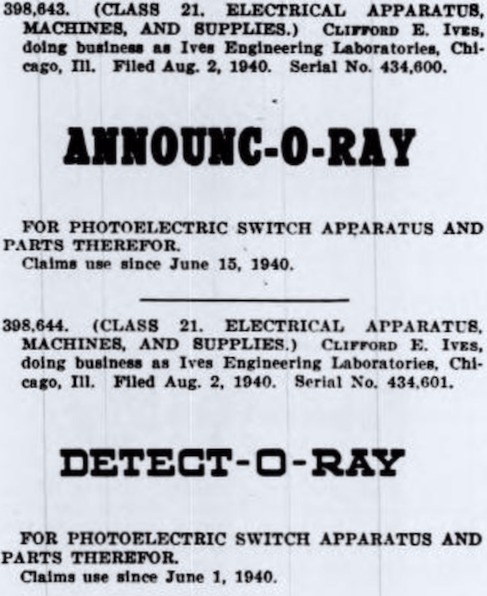 398,643. (CLASS 21. ELECTRICAL APPARATUS, MACHINES, AND SUPPLIES.) CLIFFORD E. IVES, doing business as Ives Engineering Laboratories, Chicago, Ill. Filed Aug. 2, 1940. Serial No. 434,600.

ANNOUNC-O-RAY

FOR PHOTOELECTRIC SWITCH APPARATUS AND PARTS THEREFOR.
Claims use since June 15, 1940.

398,644. (CLASS 21. ELECTRICAL APPARATUS, MACHINES, AND SUPPLIES.) CLIFFORD E. IVES, doing business as Ives Engineering Laboratories, Chicago, Ill. Filed Aug. 2, 1940. Serial No. 434,601.

DETECT-O-RAY

FOR PHOTOELECTRIC SWITCH APPARATUS AND PARTS THEREFOR.
Claims use since June 1, 1940.